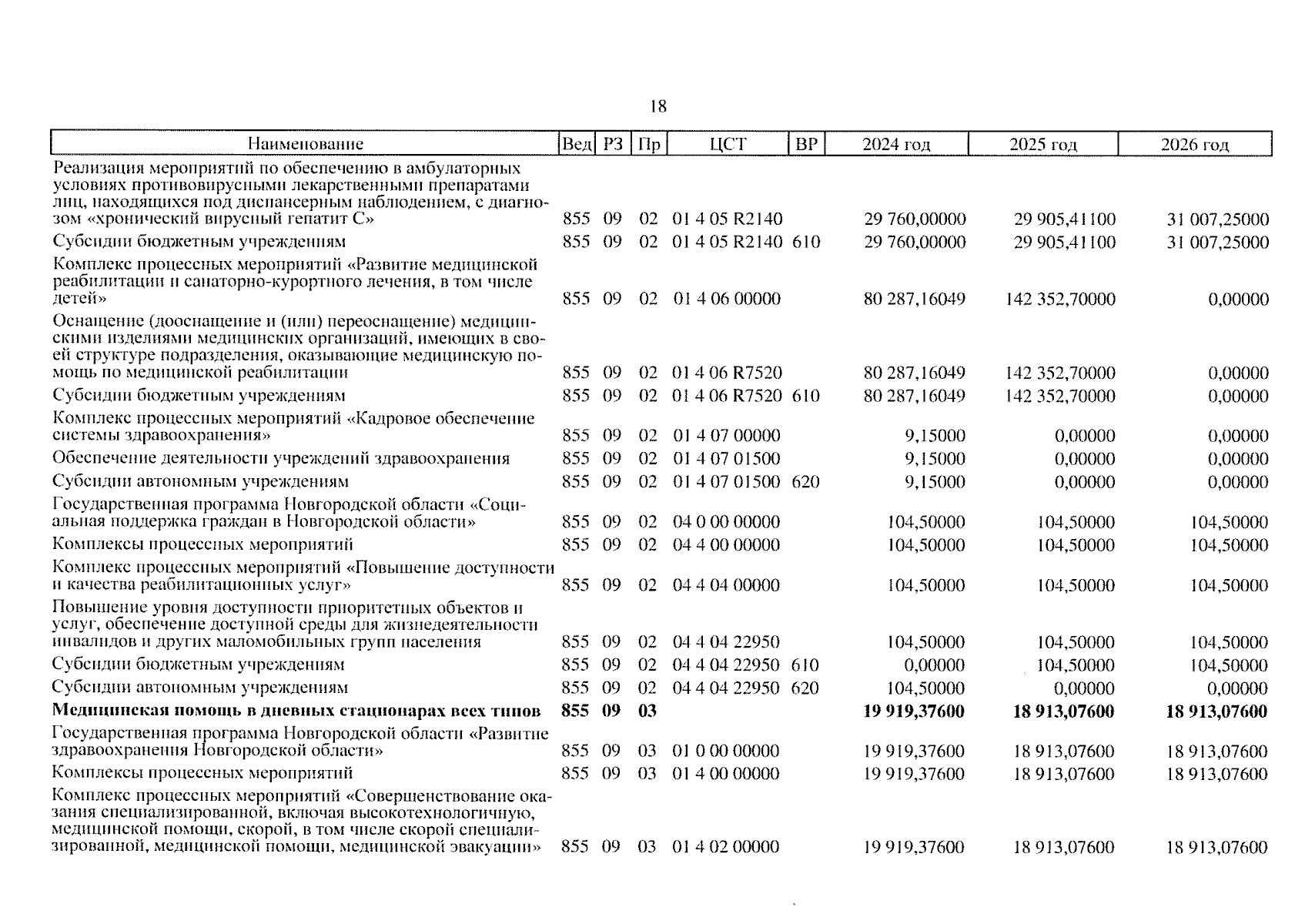 18

| Наименование | Вед | РЗ | Пр | ЦСТ | ВР | 2024 год | 2025 год | 2026 год |
|---|---|---|---|---|---|---|---|---|
| Реализация мероприятий по обеспечению в амбулаторных условиях противовирусными лекарственными препаратами лиц, находящихся под диспансерным наблюдением, с диагнозом «хронический вирусный гепатит С» | 855 | 09 | 02 | 01 4 05 R2140 | | 29 760,00000 | 29 905,41100 | 31 007,25000 |
| Субсидии бюджетным учреждениям | 855 | 09 | 02 | 01 4 05 R2140 | 610 | 29 760,00000 | 29 905,41100 | 31 007,25000 |
| Комплекс процессных мероприятий «Развитие медицинской реабилитации и санаторно-курортного лечения, в том числе детей» | 855 | 09 | 02 | 01 4 06 00000 | | 80 287,16049 | 142 352,70000 | 0,00000 |
| Оснащение (дооснащение и (или) переоснащение) медицинскими изделиями медицинских организаций, имеющих в своей структуре подразделения, оказывающие медицинскую помощь по медицинской реабилитации | 855 | 09 | 02 | 01 4 06 R7520 | | 80 287,16049 | 142 352,70000 | 0,00000 |
| Субсидии бюджетным учреждениям | 855 | 09 | 02 | 01 4 06 R7520 | 610 | 80 287,16049 | 142 352,70000 | 0,00000 |
| Комплекс процессных мероприятий «Кадровое обеспечение системы здравоохранения» | 855 | 09 | 02 | 01 4 07 00000 | | 9,15000 | 0,00000 | 0,00000 |
| Обеспечение деятельности учреждений здравоохранения | 855 | 09 | 02 | 01 4 07 01500 | | 9,15000 | 0,00000 | 0,00000 |
| Субсидии автономным учреждениям | 855 | 09 | 02 | 01 4 07 01500 | 620 | 9,15000 | 0,00000 | 0,00000 |
| Государственная программа Новгородской области «Социальная поддержка граждан в Новгородской области» | 855 | 09 | 02 | 04 0 00 00000 | | 104,50000 | 104,50000 | 104,50000 |
| Комплексы процессных мероприятий | 855 | 09 | 02 | 04 4 00 00000 | | 104,50000 | 104,50000 | 104,50000 |
| Комплекс процессных мероприятий «Повышение доступности и качества реабилитационных услуг» | 855 | 09 | 02 | 04 4 04 00000 | | 104,50000 | 104,50000 | 104,50000 |
| Повышение уровня доступности приоритетных объектов и услуг, обеспечение доступной среды для жизнедеятельности инвалидов и других маломобильных групп населения | 855 | 09 | 02 | 04 4 04 22950 | | 104,50000 | 104,50000 | 104,50000 |
| Субсидии бюджетным учреждениям | 855 | 09 | 02 | 04 4 04 22950 | 610 | 0,00000 | 104,50000 | 104,50000 |
| Субсидии автономным учреждениям | 855 | 09 | 02 | 04 4 04 22950 | 620 | 104,50000 | 0,00000 | 0,00000 |
| **Медицинская помощь в дневных стационарах всех типов** | **855** | **09** | **03** | | | **19 919,37600** | **18 913,07600** | **18 913,07600** |
| Государственная программа Новгородской области «Развитие здравоохранения Новгородской области» | 855 | 09 | 03 | 01 0 00 00000 | | 19 919,37600 | 18 913,07600 | 18 913,07600 |
| Комплексы процессных мероприятий | 855 | 09 | 03 | 01 4 00 00000 | | 19 919,37600 | 18 913,07600 | 18 913,07600 |
| Комплекс процессных мероприятий «Совершенствование оказания специализированной, включая высокотехнологичную, медицинской помощи, скорой, в том числе скорой специализированной, медицинской помощи, медицинской эвакуации» | 855 | 09 | 03 | 01 4 02 00000 | | 19 919,37600 | 18 913,07600 | 18 913,07600 |